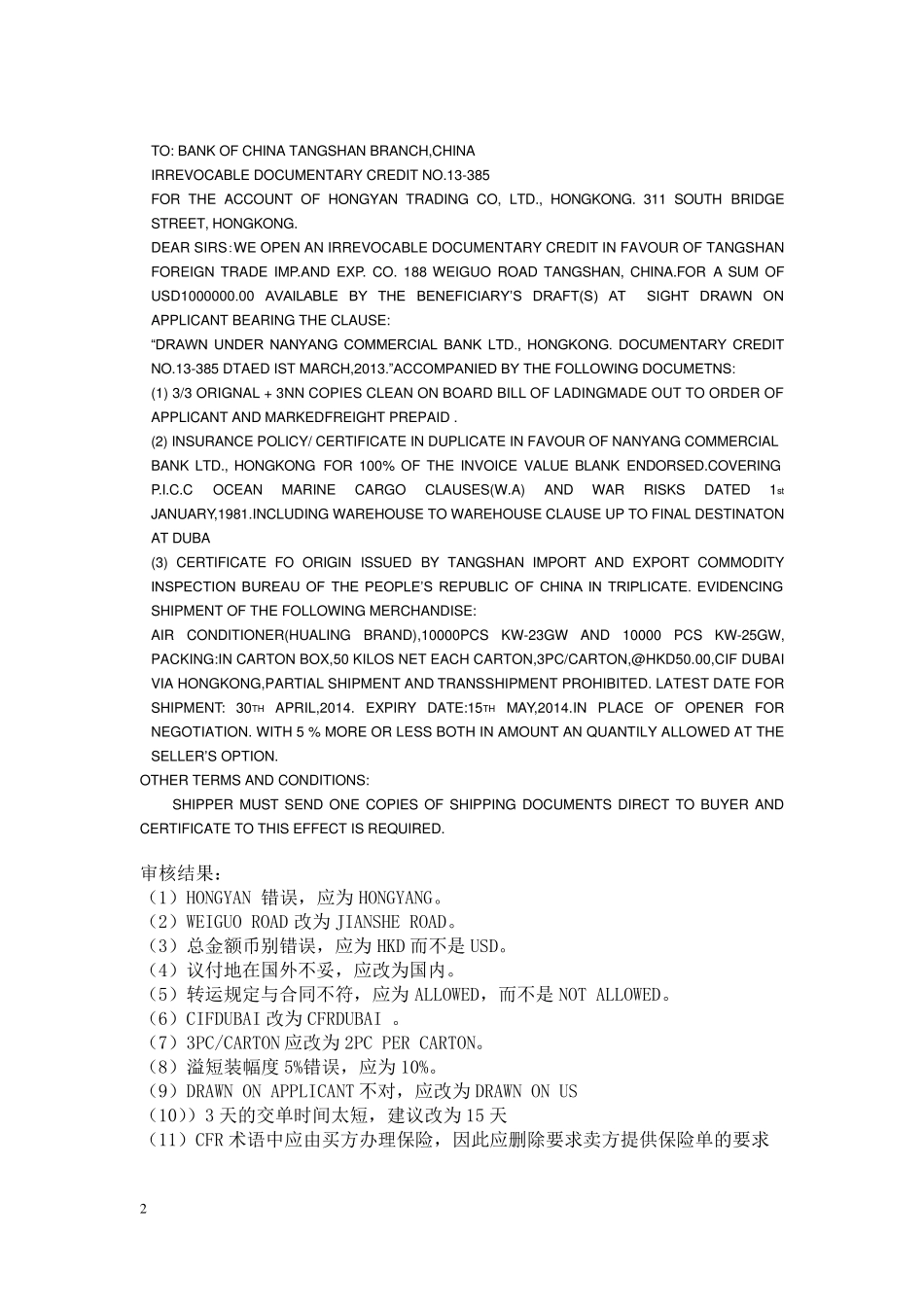 TO: BANK OF CHINA TANGSHAN BRANCH,CHINA

IRREVOCABLE DOCUMENTARY CREDIT NO.13-385

FOR THE ACCOUNT OF HONGYAN TRADING CO, LTD., HONGKONG. 311 SOUTH BRIDGE STREET, HONGKONG.

DEAR SIRS:WE OPEN AN IRREVOCABLE DOCUMENTARY CREDIT IN FAVOUR OF TANGSHAN FOREIGN TRADE IMP.AND EXP. CO. 188 WEIGUO ROAD TANGSHAN, CHINA.FOR A SUM OF USD1000000.00 AVAILABLE BY THE BENEFICIARY'S DRAFT(S) AT SIGHT DRAWN ON APPLICANT BEARING THE CLAUSE:

"DRAWN UNDER NANYANG COMMERCIAL BANK LTD., HONGKONG. DOCUMENTARY CREDIT NO.13-385 DTAED IST MARCH,2013."ACCOMPANIED BY THE FOLLOWING DOCUMETNS:

(1) 3/3 ORIGNAL + 3NN COPIES CLEAN ON BOARD BILL OF LADINGMADE OUT TO ORDER OF APPLICANT AND MARKEDFREIGHT PREPAID .

(2) INSURANCE POLICY/ CERTIFICATE IN DUPLICATE IN FAVOUR OF NANYANG COMMERCIAL BANK LTD., HONGKONG FOR 100% OF THE INVOICE VALUE BLANK ENDORSED.COVERING P.I.C.C OCEAN MARINE CARGO CLAUSES(W.A) AND WAR RISKS DATED 1st JANUARY,1981.INCLUDING WAREHOUSE TO WAREHOUSE CLAUSE UP TO FINAL DESTINATON AT DUBA

(3) CERTIFICATE FO ORIGIN ISSUED BY TANGSHAN IMPORT AND EXPORT COMMODITY INSPECTION BUREAU OF THE PEOPLE'S REPUBLIC OF CHINA IN TRIPLICATE. EVIDENCING SHIPMENT OF THE FOLLOWING MERCHANDISE:

AIR CONDITIONER(HUALING BRAND),10000PCS KW-23GW AND 10000 PCS KW-25GW, PACKING:IN CARTON BOX,50 KILOS NET EACH CARTON,3PC/CARTON,@HKD50.00,CIF DUBAI VIA HONGKONG,PARTIAL SHIPMENT AND TRANSSHIPMENT PROHIBITED. LATEST DATE FOR SHIPMENT: 30TH APRIL,2014. EXPIRY DATE:15TH MAY,2014.IN PLACE OF OPENER FOR NEGOTIATION. WITH 5 % MORE OR LESS BOTH IN AMOUNT AN QUANTILY ALLOWED AT THE SELLER'S OPTION.

OTHER TERMS AND CONDITIONS:

SHIPPER MUST SEND ONE COPIES OF SHIPPING DOCUMENTS DIRECT TO BUYER AND CERTIFICATE TO THIS EFFECT IS REQUIRED.

审核结果:
（1）HONGYAN 错误，应为 HONGYANG。
（2）WEIGUO ROAD 改为 JIANSHE ROAD。
（3）总金额币别错误，应为 HKD 而不是 USD。
（4）议付地在国外不妥，应改为国内。
（5）转运规定与合同不符，应为 ALLOWED，而不是 NOT ALLOWED。
（6）CIFDUBAI 改为 CFRDUBAI 。
（7）3PC/CARTON 应改为 2PC PER CARTON。
（8）溢短装幅度 5%错误，应为 10%。
（9）DRAWN ON APPLICANT 不对，应改为 DRAWN ON US
（10））3 天的交单时间太短，建议改为 15 天
（11）CFR 术语中应由买方办理保险，因此应删除要求卖方提供保险单的要求

2